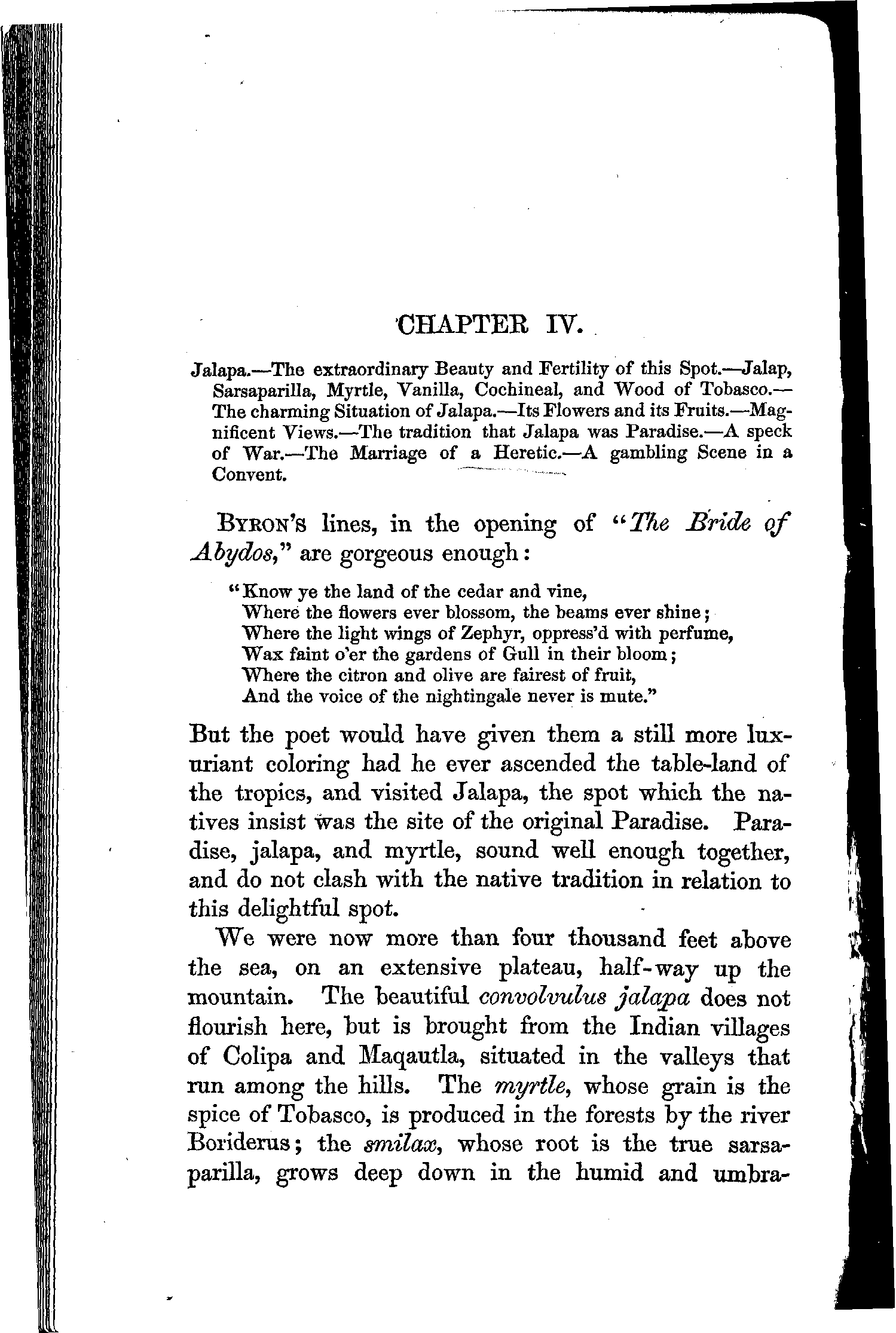 CHAPTER IV.

Jalapa.—The extraordinary Beauty and Fertility of this Spot.—Jalap, Sarsaparilla, Myrtle, Vanilla, Cochineal, and Wood of Tobasco.—The charming Situation of Jalapa.—Its Flowers and its Fruits.—Magnificent Views.—The tradition that Jalapa was Paradise.—A speck of War.—The Marriage of a Heretic.—A gambling Scene in a Convent.

BYRON'S lines, in the opening of "The Bride of Abydos," are gorgeous enough:

"Know ye the land of the cedar and vine,
Where the flowers ever blossom, the beams ever shine;
Where the light wings of Zephyr, oppress'd with perfume,
Wax faint o'er the gardens of Gull in their bloom;
Where the citron and olive are fairest of fruit,
And the voice of the nightingale never is mute."

But the poet would have given them a still more luxuriant coloring had he ever ascended the table-land of the tropics, and visited Jalapa, the spot which the natives insist was the site of the original Paradise. Paradise, jalapa, and myrtle, sound well enough together, and do not clash with the native tradition in relation to this delightful spot.

We were now more than four thousand feet above the sea, on an extensive plateau, half-way up the mountain. The beautiful convolvulus jalapa does not flourish here, but is brought from the Indian villages of Colipa and Maqautla, situated in the valleys that run among the hills. The myrtle, whose grain is the spice of Tobasco, is produced in the forests by the river Boriderus; the smilax, whose root is the true sarsaparilla, grows deep down in the humid and umbra-